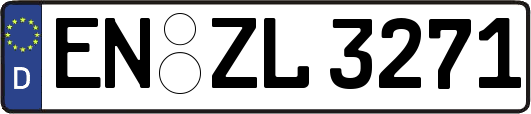 D
EN ZL 3271